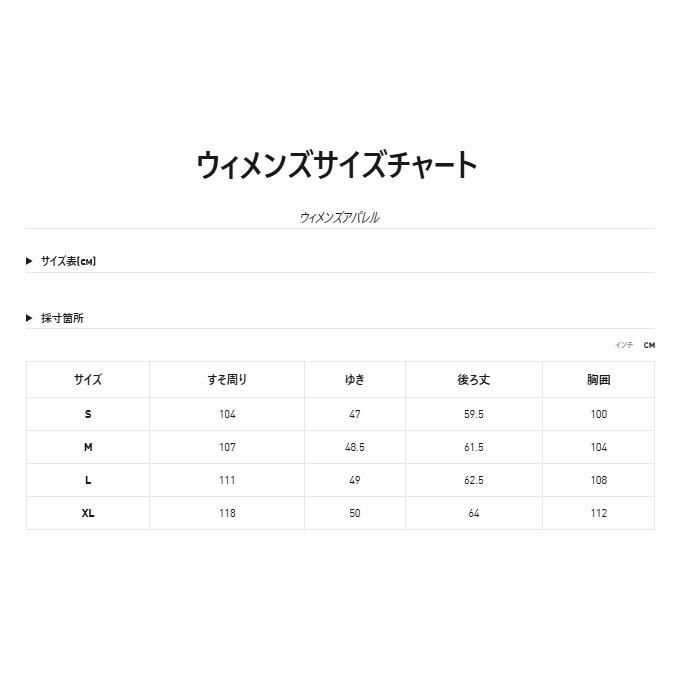 ウィメンズサイズチャート

ウィメンズアパレル

▶ サイズ表(CM)

▶ 採寸箇所

インチ CM

| サイズ | すそ周り | ゆき | 後ろ丈 | 胸囲 |
|---|---|---|---|---|
| S | 104 | 47 | 59.5 | 100 |
| M | 107 | 48.5 | 61.5 | 104 |
| L | 111 | 49 | 62.5 | 108 |
| XL | 118 | 50 | 64 | 112 |